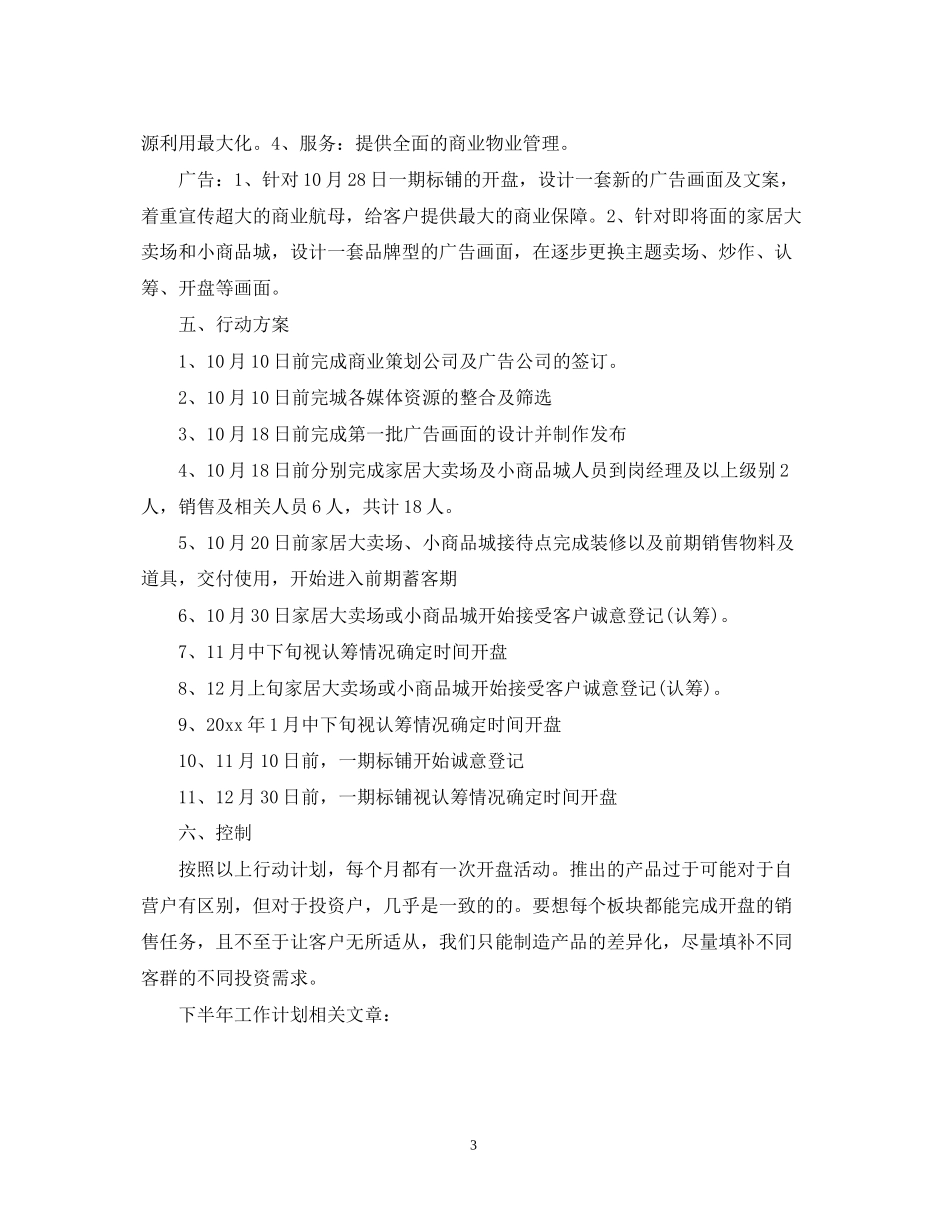 源利用最大化。4、服务：提供全面的商业物业管理。

广告：1、针对10月28日一期标铺的开盘，设计一套新的广告画面及文案，着重宣传超大的商业航母，给客户提供最大的商业保障。2、针对即将面的家居大卖场和小商品城，设计一套品牌型的广告画面，在逐步更换主题卖场、炒作、认筹、开盘等画面。

五、行动方案

1、10月10日前完成商业策划公司及广告公司的签订。

2、10月10日前完城各媒体资源的整合及筛选

3、10月18日前完成第一批广告画面的设计并制作发布

4、10月18日前分别完成家居大卖场及小商品城人员到岗经理及以上级别2人，销售及相关人员6人，共计18人。

5、10月20日前家居大卖场、小商品城接待点完成装修以及前期销售物料及道具，交付使用，开始进入前期蓄客期

6、10月30日家居大卖场或小商品城开始接受客户诚意登记(认筹)。

7、11月中下旬视认筹情况确定时间开盘

8、12月上旬家居大卖场或小商品城开始接受客户诚意登记(认筹)。

9、20xx年1月中下旬视认筹情况确定时间开盘

10、11月10日前，一期标铺开始诚意登记

11、12月30日前，一期标铺视认筹情况确定时间开盘

六、控制

按照以上行动计划，每个月都有一次开盘活动。推出的产品过于可能对于自营户有区别，但对于投资户，几乎是一致的的。要想每个板块都能完成开盘的销售任务，且不至于让客户无所适从，我们只能制造产品的差异化，尽量填补不同客群的不同投资需求。

下半年工作计划相关文章：

3